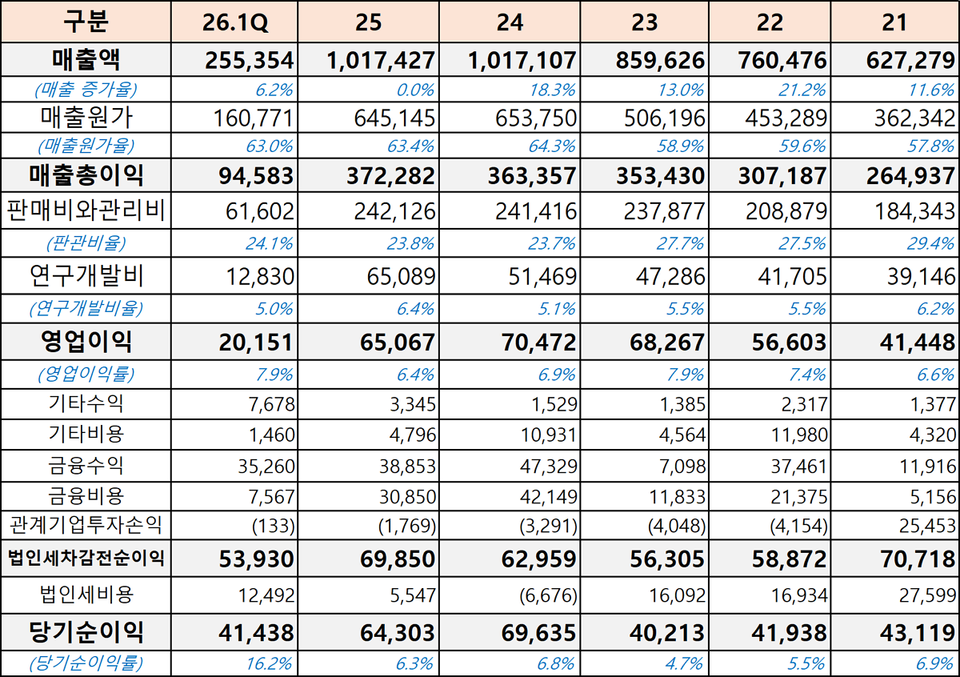 | 구분 | 26.1Q | 25 | 24 | 23 | 22 | 21 |
|---|---|---|---|---|---|---|
| 매출액 | 255,354 | 1,017,427 | 1,017,107 | 859,626 | 760,476 | 627,279 |
| (매출 증가율) | 6.2% | 0.0% | 18.3% | 13.0% | 21.2% | 11.6% |
| 매출원가 | 160,771 | 645,145 | 653,750 | 506,196 | 453,289 | 362,342 |
| (매출원가율) | 63.0% | 63.4% | 64.3% | 58.9% | 59.6% | 57.8% |
| 매출총이익 | 94,583 | 372,282 | 363,357 | 353,430 | 307,187 | 264,937 |
| 판매비와관리비 | 61,602 | 242,126 | 241,416 | 237,877 | 208,879 | 184,343 |
| (판관비율) | 24.1% | 23.8% | 23.7% | 27.7% | 27.5% | 29.4% |
| 연구개발비 | 12,830 | 65,089 | 51,469 | 47,286 | 41,705 | 39,146 |
| (연구개발비율) | 5.0% | 6.4% | 5.1% | 5.5% | 5.5% | 6.2% |
| 영업이익 | 20,151 | 65,067 | 70,472 | 68,267 | 56,603 | 41,448 |
| (영업이익률) | 7.9% | 6.4% | 6.9% | 7.9% | 7.4% | 6.6% |
| 기타수익 | 7,678 | 3,345 | 1,529 | 1,385 | 2,317 | 1,377 |
| 기타비용 | 1,460 | 4,796 | 10,931 | 4,564 | 11,980 | 4,320 |
| 금융수익 | 35,260 | 38,853 | 47,329 | 7,098 | 37,461 | 11,916 |
| 금융비용 | 7,567 | 30,850 | 42,149 | 11,833 | 21,375 | 5,156 |
| 관계기업투자손익 | (133) | (1,769) | (3,291) | (4,048) | (4,154) | 25,453 |
| 법인세차감전순이익 | 53,930 | 69,850 | 62,959 | 56,305 | 58,872 | 70,718 |
| 법인세비용 | 12,492 | 5,547 | (6,676) | 16,092 | 16,934 | 27,599 |
| 당기순이익 | 41,438 | 64,303 | 69,635 | 40,213 | 41,938 | 43,119 |
| (당기순이익률) | 16.2% | 6.3% | 6.8% | 4.7% | 5.5% | 6.9% |